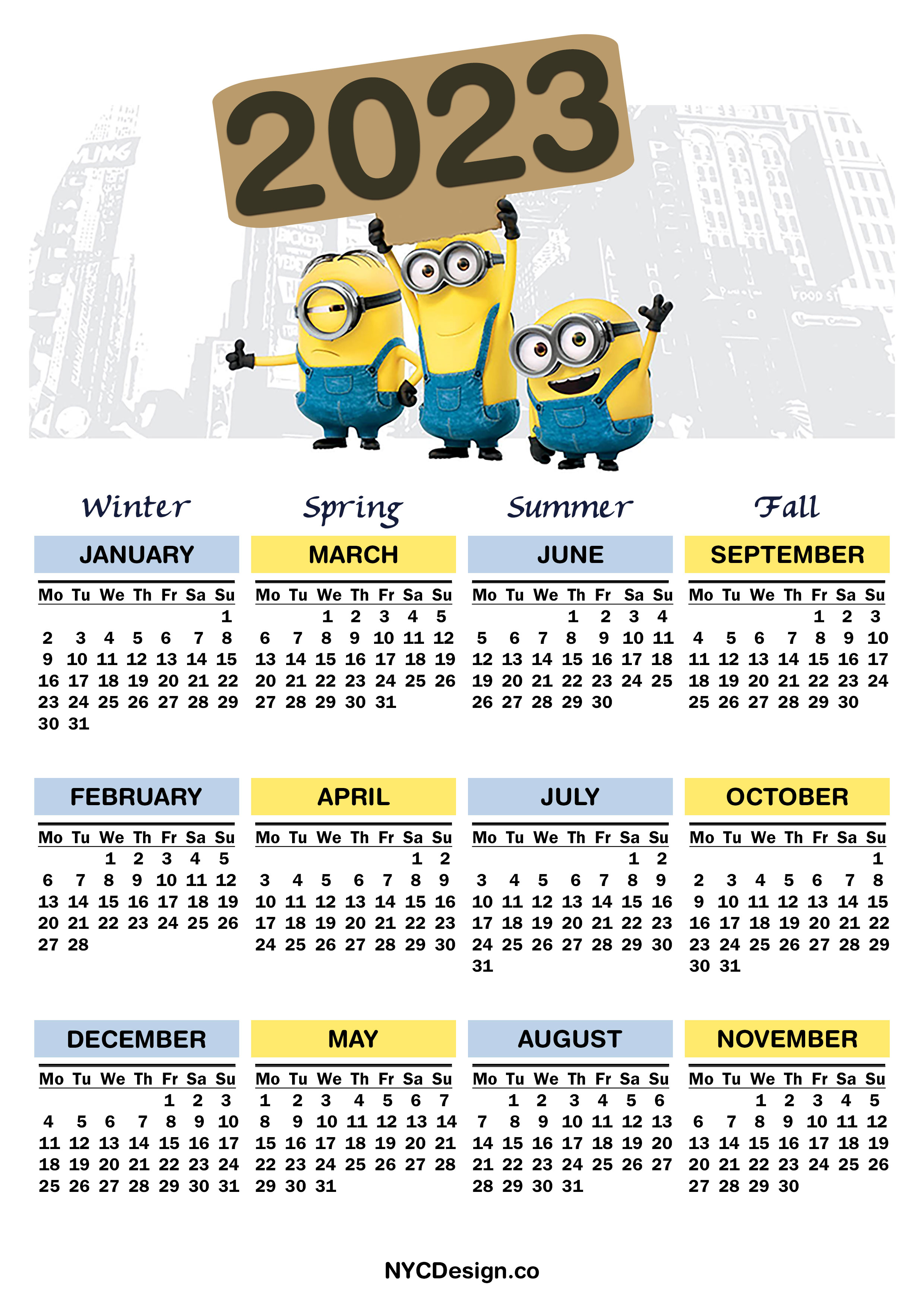 2023

Winter

JANUARY

| Mo | Tu | We | Th | Fr | Sa | Su |
|---|---|---|---|---|---|---|
| | | | | | | 1 |
| 2 | 3 | 4 | 5 | 6 | 7 | 8 |
| 9 | 10 | 11 | 12 | 13 | 14 | 15 |
| 16 | 17 | 18 | 19 | 20 | 21 | 22 |
| 23 | 24 | 25 | 26 | 27 | 28 | 29 |
| 30 | 31 | | | | | |

FEBRUARY

| Mo | Tu | We | Th | Fr | Sa | Su |
|---|---|---|---|---|---|---|
| | | 1 | 2 | 3 | 4 | 5 |
| 6 | 7 | 8 | 9 | 10 | 11 | 12 |
| 13 | 14 | 15 | 16 | 17 | 18 | 19 |
| 20 | 21 | 22 | 23 | 24 | 25 | 26 |
| 27 | 28 | | | | | |

DECEMBER

| Mo | Tu | We | Th | Fr | Sa | Su |
|---|---|---|---|---|---|---|
| | | | | 1 | 2 | 3 |
| 4 | 5 | 6 | 7 | 8 | 9 | 10 |
| 11 | 12 | 13 | 14 | 15 | 16 | 17 |
| 18 | 19 | 20 | 21 | 22 | 23 | 24 |
| 25 | 26 | 27 | 28 | 29 | 30 | 31 |

Spring

MARCH

| Mo | Tu | We | Th | Fr | Sa | Su |
|---|---|---|---|---|---|---|
| | | 1 | 2 | 3 | 4 | 5 |
| 6 | 7 | 8 | 9 | 10 | 11 | 12 |
| 13 | 14 | 15 | 16 | 17 | 18 | 19 |
| 20 | 21 | 22 | 23 | 24 | 25 | 26 |
| 27 | 28 | 29 | 30 | 31 | | |

APRIL

| Mo | Tu | We | Th | Fr | Sa | Su |
|---|---|---|---|---|---|---|
| | | | | | 1 | 2 |
| 3 | 4 | 5 | 6 | 7 | 8 | 9 |
| 10 | 11 | 12 | 13 | 14 | 15 | 16 |
| 17 | 18 | 19 | 20 | 21 | 22 | 23 |
| 24 | 25 | 26 | 27 | 28 | 29 | 30 |

MAY

| Mo | Tu | We | Th | Fr | Sa | Su |
|---|---|---|---|---|---|---|
| 1 | 2 | 3 | 4 | 5 | 6 | 7 |
| 8 | 9 | 10 | 11 | 12 | 13 | 14 |
| 15 | 16 | 17 | 18 | 19 | 20 | 21 |
| 22 | 23 | 24 | 25 | 26 | 27 | 28 |
| 29 | 30 | 31 | | | | |

Summer

JUNE

| Mo | Tu | We | Th | Fr | Sa | Su |
|---|---|---|---|---|---|---|
| | | | 1 | 2 | 3 | 4 |
| 5 | 6 | 7 | 8 | 9 | 10 | 11 |
| 12 | 13 | 14 | 15 | 16 | 17 | 18 |
| 19 | 20 | 21 | 22 | 23 | 24 | 25 |
| 26 | 27 | 28 | 29 | 30 | | |

JULY

| Mo | Tu | We | Th | Fr | Sa | Su |
|---|---|---|---|---|---|---|
| | | | | | 1 | 2 |
| 3 | 4 | 5 | 6 | 7 | 8 | 9 |
| 10 | 11 | 12 | 13 | 14 | 15 | 16 |
| 17 | 18 | 19 | 20 | 21 | 22 | 23 |
| 24 | 25 | 26 | 27 | 28 | 29 | 30 |
| 31 | | | | | | |

AUGUST

| Mo | Tu | We | Th | Fr | Sa | Su |
|---|---|---|---|---|---|---|
| | 1 | 2 | 3 | 4 | 5 | 6 |
| 7 | 8 | 9 | 10 | 11 | 12 | 13 |
| 14 | 15 | 16 | 17 | 18 | 19 | 20 |
| 21 | 22 | 23 | 24 | 25 | 26 | 27 |
| 28 | 29 | 30 | 31 | | | |

Fall

SEPTEMBER

| Mo | Tu | We | Th | Fr | Sa | Su |
|---|---|---|---|---|---|---|
| | | | | 1 | 2 | 3 |
| 4 | 5 | 6 | 7 | 8 | 9 | 10 |
| 11 | 12 | 13 | 14 | 15 | 16 | 17 |
| 18 | 19 | 20 | 21 | 22 | 23 | 24 |
| 25 | 26 | 27 | 28 | 29 | 30 | |

OCTOBER

| Mo | Tu | We | Th | Fr | Sa | Su |
|---|---|---|---|---|---|---|
| | | | | | | 1 |
| 2 | 3 | 4 | 5 | 6 | 7 | 8 |
| 9 | 10 | 11 | 12 | 13 | 14 | 15 |
| 16 | 17 | 18 | 19 | 20 | 21 | 22 |
| 23 | 24 | 25 | 26 | 27 | 28 | 29 |
| 30 | 31 | | | | | |

NOVEMBER

| Mo | Tu | We | Th | Fr | Sa | Su |
|---|---|---|---|---|---|---|
| | | 1 | 2 | 3 | 4 | 5 |
| 6 | 7 | 8 | 9 | 10 | 11 | 12 |
| 13 | 14 | 15 | 16 | 17 | 18 | 19 |
| 20 | 21 | 22 | 23 | 24 | 25 | 26 |
| 27 | 28 | 29 | 30 | | | |

NYCDesign.co